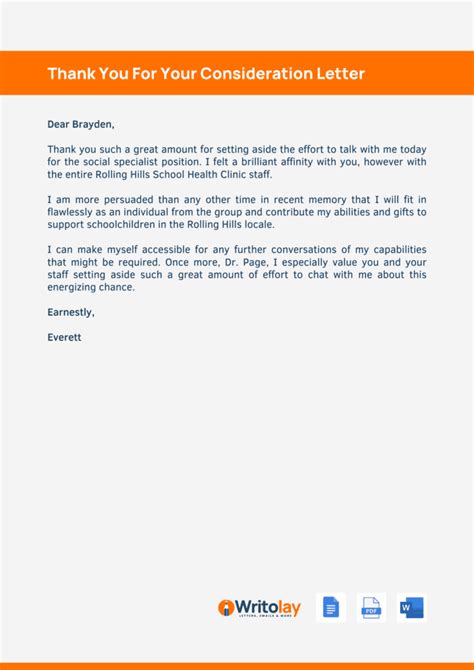 Thank You For Your Consideration Letter

Dear Brayden,

Thank you such a great amount for setting aside the effort to talk with me today for the social specialist position. I felt a brilliant affinity with you, however with the entire Rolling Hills School Health Clinic staff.

I am more persuaded than any other time in recent memory that I will fit in flawlessly as an individual from the group and contribute my abilities and gifts to support schoolchildren in the Rolling Hills locale.

I can make myself accessible for any further conversations of my capabilities that might be required. Once more, Dr. Page, I especially value you and your staff setting aside such a great amount of effort to chat with me about this energizing chance.

Earnestly,

Everett

Writolay
LETTERS, EMAILS & MORE

PDF

W